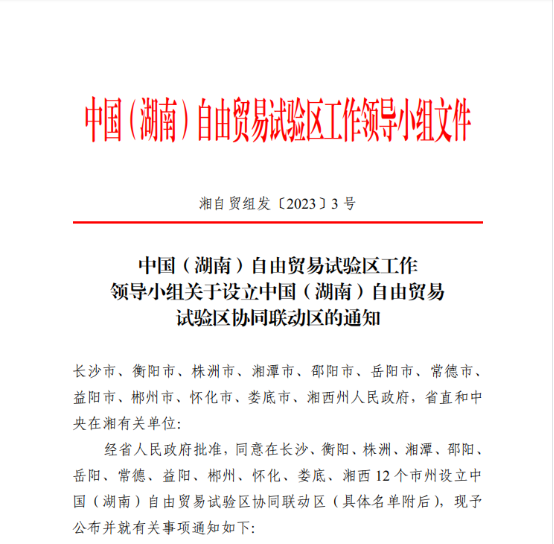 中国（湖南）自由贸易试验区工作领导小组文件

湘自贸组发〔2023〕3号

中国（湖南）自由贸易试验区工作领导小组关于设立中国（湖南）自由贸易试验区协同联动区的通知

长沙市、衡阳市、株洲市、湘潭市、邵阳市、岳阳市、常德市、益阳市、郴州市、怀化市、娄底市、湘西州人民政府，省直和中央在湘有关单位：

经省人民政府批准，同意在长沙、衡阳、株洲、湘潭、邵阳、岳阳、常德、益阳、郴州、怀化、娄底、湘西12个市州设立中国（湖南）自由贸易试验区协同联动区（具体名单附后），现予公布并就有关事项通知如下：